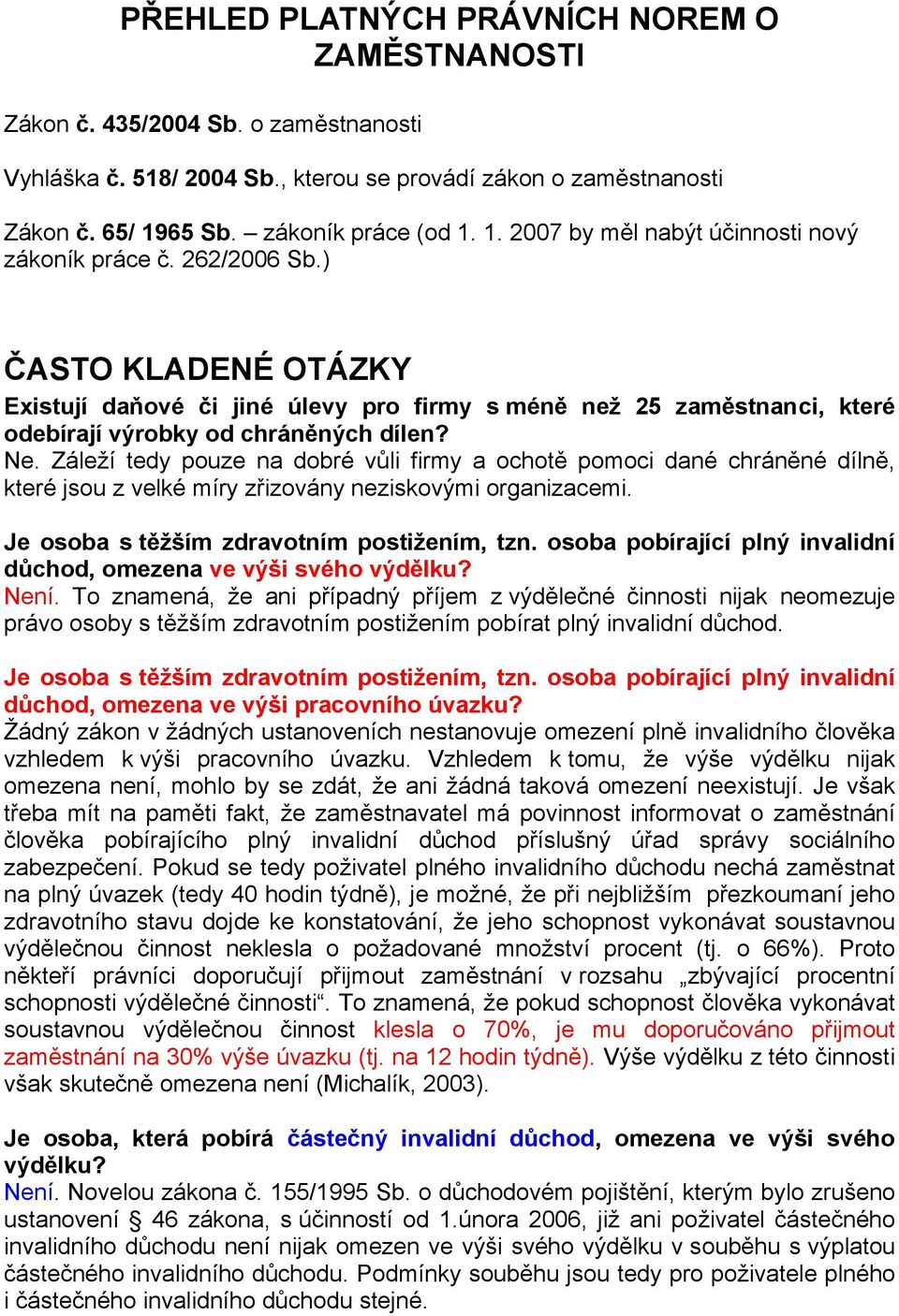 PŘEHLED PLATNÝCH PRÁVNÍCH NOREM O ZAMĚSTNANOSTI

Zákon č. 435/2004 Sb. o zaměstnanosti

Vyhláška č. 518/ 2004 Sb., kterou se provádí zákon o zaměstnanosti

Zákon č. 65/ 1965 Sb. – zákoník práce (od 1. 1. 2007 by měl nabýt účinnosti nový zákoník práce č. 262/2006 Sb.)

ČASTO KLADENÉ OTÁZKY

Existují daňové či jiné úlevy pro firmy s méně než 25 zaměstnanci, které odebírají výrobky od chráněných dílen?
Ne. Záleží tedy pouze na dobré vůli firmy a ochotě pomoci dané chráněné dílně, které jsou z velké míry zřizovány neziskovými organizacemi.

Je osoba s těžším zdravotním postižením, tzn. osoba pobírající plný invalidní důchod, omezena ve výši svého výdělku?
Není. To znamená, že ani případný příjem z výdělečné činnosti nijak neomezuje právo osoby s těžším zdravotním postižením pobírat plný invalidní důchod.

Je osoba s těžším zdravotním postižením, tzn. osoba pobírající plný invalidní důchod, omezena ve výši pracovního úvazku?
Žádný zákon v žádných ustanoveních nestanovuje omezení plně invalidního člověka vzhledem k výši pracovního úvazku. Vzhledem k tomu, že výše výdělku nijak omezena není, mohlo by se zdát, že ani žádná taková omezení neexistují. Je však třeba mít na paměti fakt, že zaměstnavatel má povinnost informovat o zaměstnání člověka pobírajícího plný invalidní důchod příslušný úřad správy sociálního zabezpečení. Pokud se tedy poživatel plného invalidního důchodu nechá zaměstnat na plný úvazek (tedy 40 hodin týdně), je možné, že při nejbližším přezkoumaní jeho zdravotního stavu dojde ke konstatování, že jeho schopnost vykonávat soustavnou výdělečnou činnost neklesla o požadované množství procent (tj. o 66%). Proto někteří právníci doporučují přijmout zaměstnání v rozsahu „zbývající procentní schopnosti výdělečné činnosti“. To znamená, že pokud schopnost člověka vykonávat soustavnou výdělečnou činnost klesla o 70%, je mu doporučováno přijmout zaměstnání na 30% výše úvazku (tj. na 12 hodin týdně). Výše výdělku z této činnosti však skutečně omezena není (Michalík, 2003).

Je osoba, která pobírá částečný invalidní důchod, omezena ve výši svého výdělku?
Není. Novelou zákona č. 155/1995 Sb. o důchodovém pojištění, kterým bylo zrušeno ustanovení § 46 zákona, s účinností od 1.února 2006, již ani poživatel částečného invalidního důchodu není nijak omezen ve výši svého výdělku v souběhu s výplatou částečného invalidního důchodu. Podmínky souběhu jsou tedy pro poživatele plného i částečného invalidního důchodu stejné.